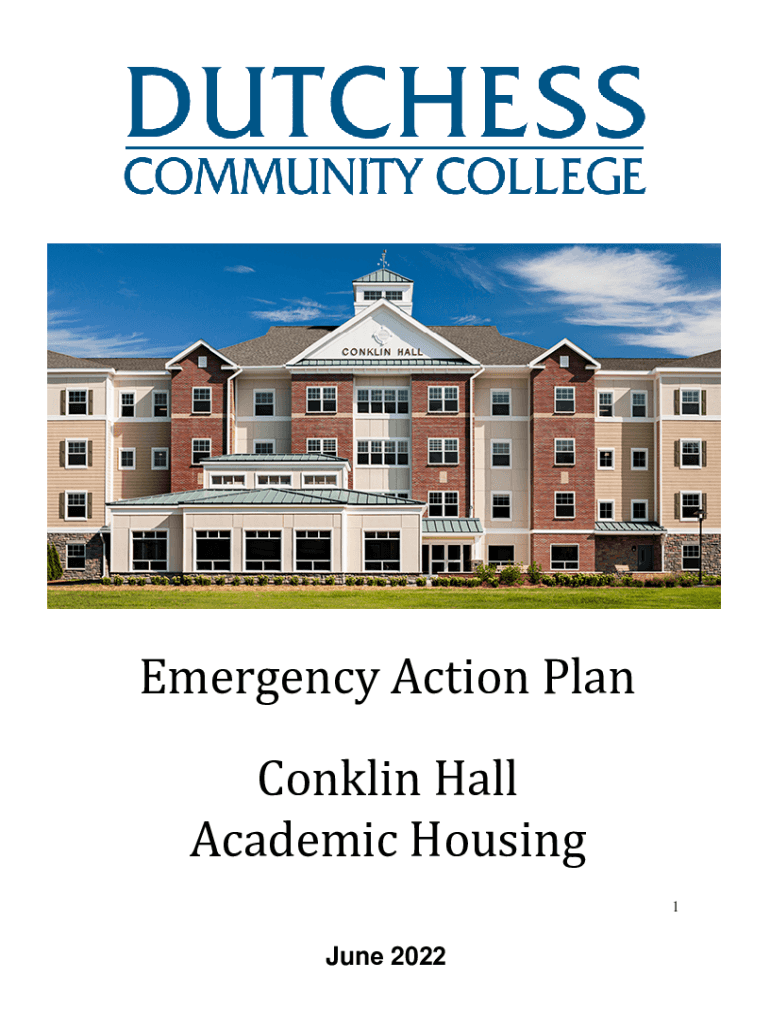 DUTCHESS
COMMUNITY COLLEGE

CONKLIN HALL

Emergency Action Plan

Conklin Hall
Academic Housing

1

June 2022